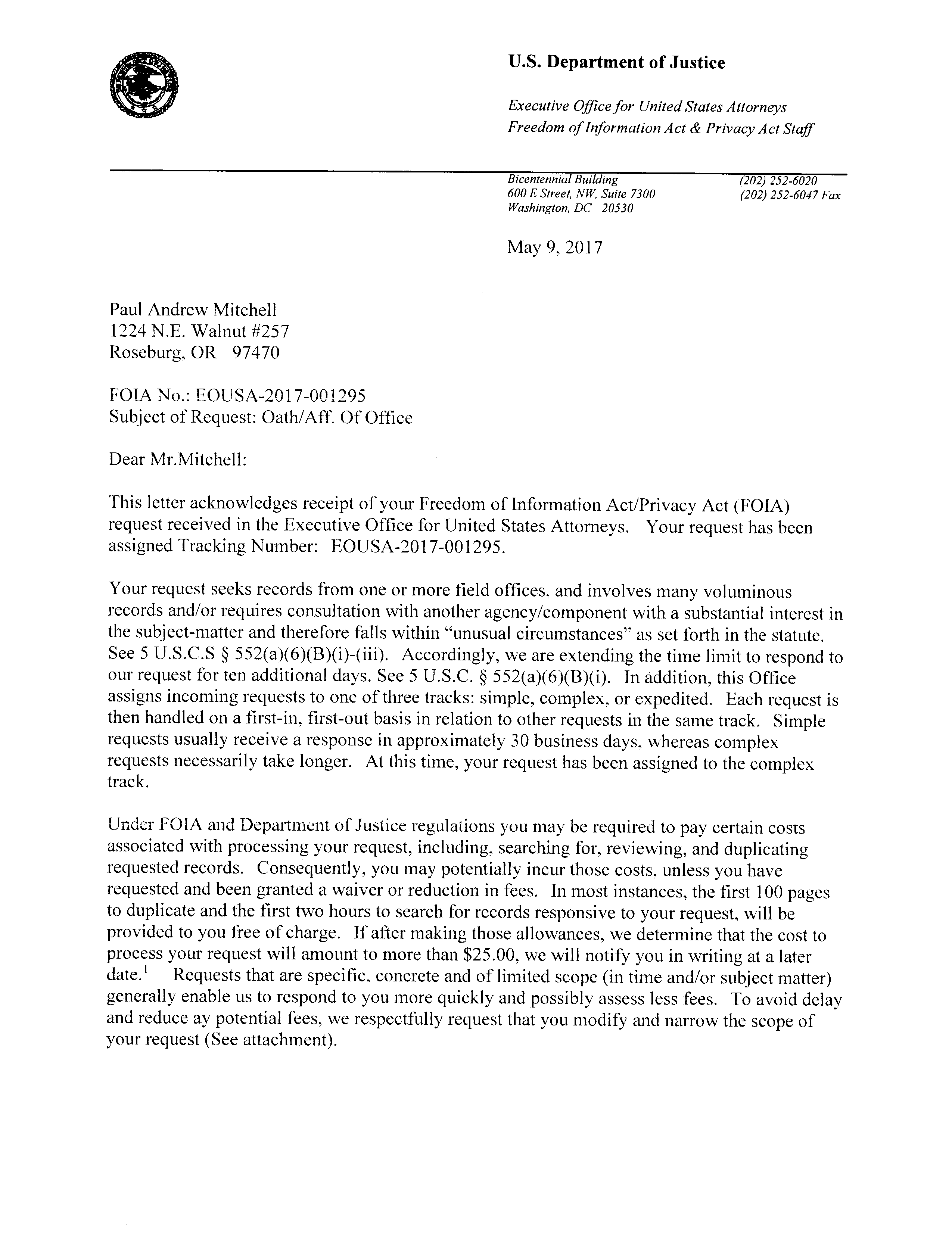 U.S. Department of Justice

Executive Office for United States Attorneys
Freedom of Information Act & Privacy Act Staff

Bicentennial Building
600 E Street, NW, Suite 7300
Washington, DC 20530

(202) 252-6020
(202) 252-6047 Fax

May 9, 2017

Paul Andrew Mitchell
1224 N.E. Walnut #257
Roseburg, OR 97470

FOIA No.: EOUSA-2017-001295
Subject of Request: Oath/Aff. Of Office

Dear Mr.Mitchell:

This letter acknowledges receipt of your Freedom of Information Act/Privacy Act (FOIA) request received in the Executive Office for United States Attorneys. Your request has been assigned Tracking Number: EOUSA-2017-001295.

Your request seeks records from one or more field offices, and involves many voluminous records and/or requires consultation with another agency/component with a substantial interest in the subject-matter and therefore falls within "unusual circumstances" as set forth in the statute. See 5 U.S.C.S § 552(a)(6)(B)(i)-(iii). Accordingly, we are extending the time limit to respond to our request for ten additional days. See 5 U.S.C. § 552(a)(6)(B)(i). In addition, this Office assigns incoming requests to one of three tracks: simple, complex, or expedited. Each request is then handled on a first-in, first-out basis in relation to other requests in the same track. Simple requests usually receive a response in approximately 30 business days, whereas complex requests necessarily take longer. At this time, your request has been assigned to the complex track.

Under FOIA and Department of Justice regulations you may be required to pay certain costs associated with processing your request, including, searching for, reviewing, and duplicating requested records. Consequently, you may potentially incur those costs, unless you have requested and been granted a waiver or reduction in fees. In most instances, the first 100 pages to duplicate and the first two hours to search for records responsive to your request, will be provided to you free of charge. If after making those allowances, we determine that the cost to process your request will amount to more than $25.00, we will notify you in writing at a later date.$^1$ Requests that are specific, concrete and of limited scope (in time and/or subject matter) generally enable us to respond to you more quickly and possibly assess less fees. To avoid delay and reduce ay potential fees, we respectfully request that you modify and narrow the scope of your request (See attachment).